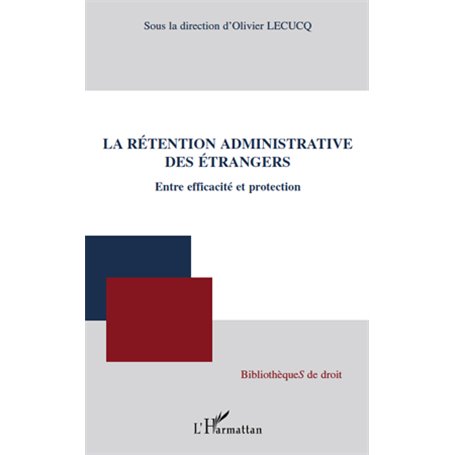 Sous la direction d'Olivier LECUCQ

LA RÉTENTION ADMINISTRATIVE DES ÉTRANGERS

Entre efficacité et protection

BibliothèqueS de droit

L'Harmattan